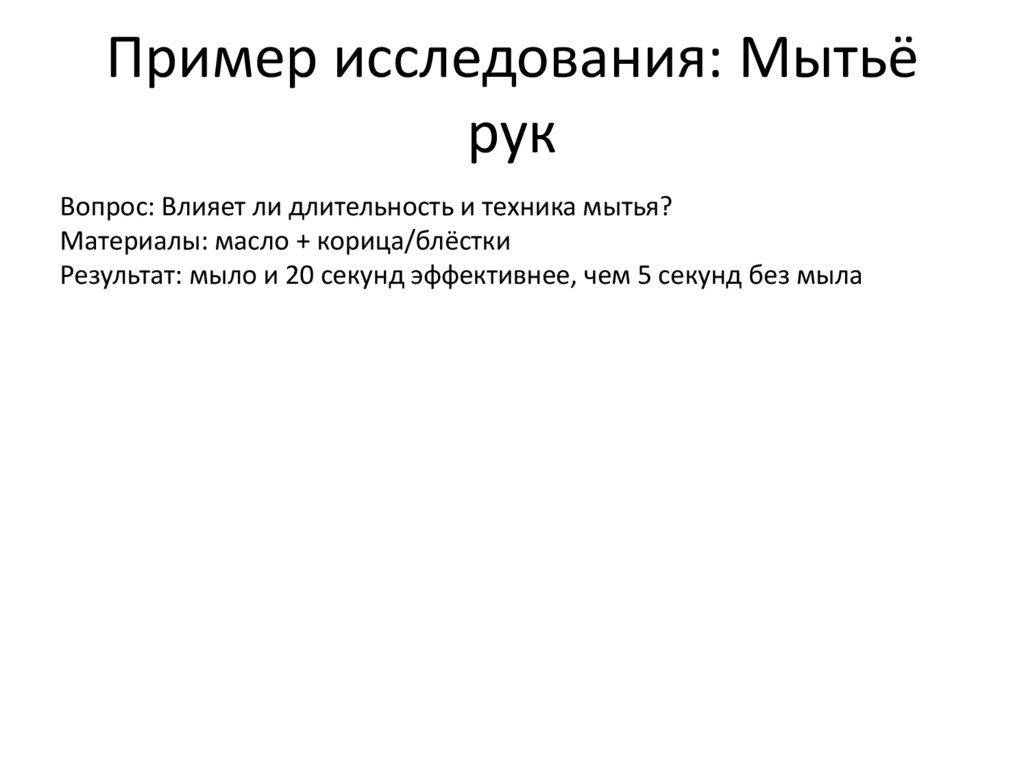 Пример исследования: Мытьё рук

Вопрос: Влияет ли длительность и техника мытья?
Материалы: масло + корица/блёстки
Результат: мыло и 20 секунд эффективнее, чем 5 секунд без мыла